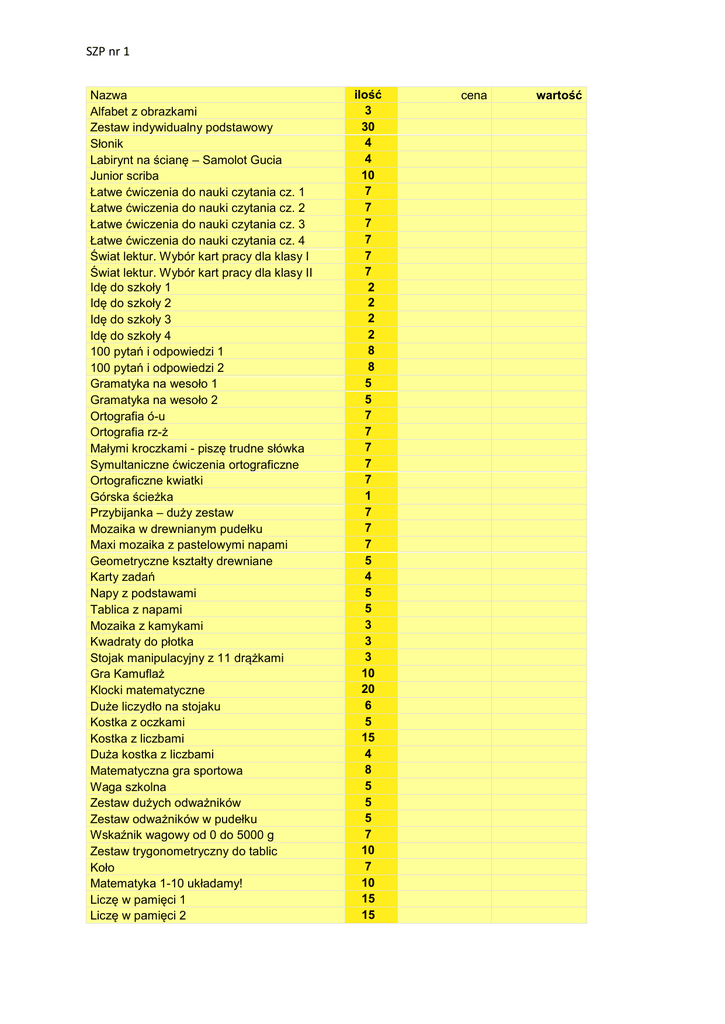 SZP nr 1

| Nazwa | ilość | cena | wartość |
|---|---|---|---|
| Alfabet z obrazkami | 3 | | |
| Zestaw indywidualny podstawowy | 30 | | |
| Słonik | 4 | | |
| Labirynt na ścianę – Samolot Gucia | 4 | | |
| Junior scriba | 10 | | |
| Łatwe ćwiczenia do nauki czytania cz. 1 | 7 | | |
| Łatwe ćwiczenia do nauki czytania cz. 2 | 7 | | |
| Łatwe ćwiczenia do nauki czytania cz. 3 | 7 | | |
| Łatwe ćwiczenia do nauki czytania cz. 4 | 7 | | |
| Świat lektur. Wybór kart pracy dla klasy I | 7 | | |
| Świat lektur. Wybór kart pracy dla klasy II | 7 | | |
| Idę do szkoły 1 | 2 | | |
| Idę do szkoły 2 | 2 | | |
| Idę do szkoły 3 | 2 | | |
| Idę do szkoły 4 | 2 | | |
| 100 pytań i odpowiedzi 1 | 8 | | |
| 100 pytań i odpowiedzi 2 | 8 | | |
| Gramatyka na wesoło 1 | 5 | | |
| Gramatyka na wesoło 2 | 5 | | |
| Ortografia ó-u | 7 | | |
| Ortografia rz-ż | 7 | | |
| Małymi kroczkami - piszę trudne słówka | 7 | | |
| Symultaniczne ćwiczenia ortograficzne | 7 | | |
| Ortograficzne kwiatki | 7 | | |
| Górska ścieżka | 1 | | |
| Przybijanka – duży zestaw | 7 | | |
| Mozaika w drewnianym pudełku | 7 | | |
| Maxi mozaika z pastelowymi napami | 7 | | |
| Geometryczne kształty drewniane | 5 | | |
| Karty zadań | 4 | | |
| Napy z podstawami | 5 | | |
| Tablica z napami | 5 | | |
| Mozaika z kamykami | 3 | | |
| Kwadraty do płotka | 3 | | |
| Stojak manipulacyjny z 11 drążkami | 3 | | |
| Gra Kamuflaż | 10 | | |
| Klocki matematyczne | 20 | | |
| Duże liczydło na stojaku | 6 | | |
| Kostka z oczkami | 5 | | |
| Kostka z liczbami | 15 | | |
| Duża kostka z liczbami | 4 | | |
| Matematyczna gra sportowa | 8 | | |
| Waga szkolna | 5 | | |
| Zestaw dużych odważników | 5 | | |
| Zestaw odważników w pudełku | 5 | | |
| Wskaźnik wagowy od 0 do 5000 g | 7 | | |
| Zestaw trygonometryczny do tablic | 10 | | |
| Koło | 7 | | |
| Matematyka 1-10 układamy! | 10 | | |
| Liczę w pamięci 1 | 15 | | |
| Liczę w pamięci 2 | 15 | | |